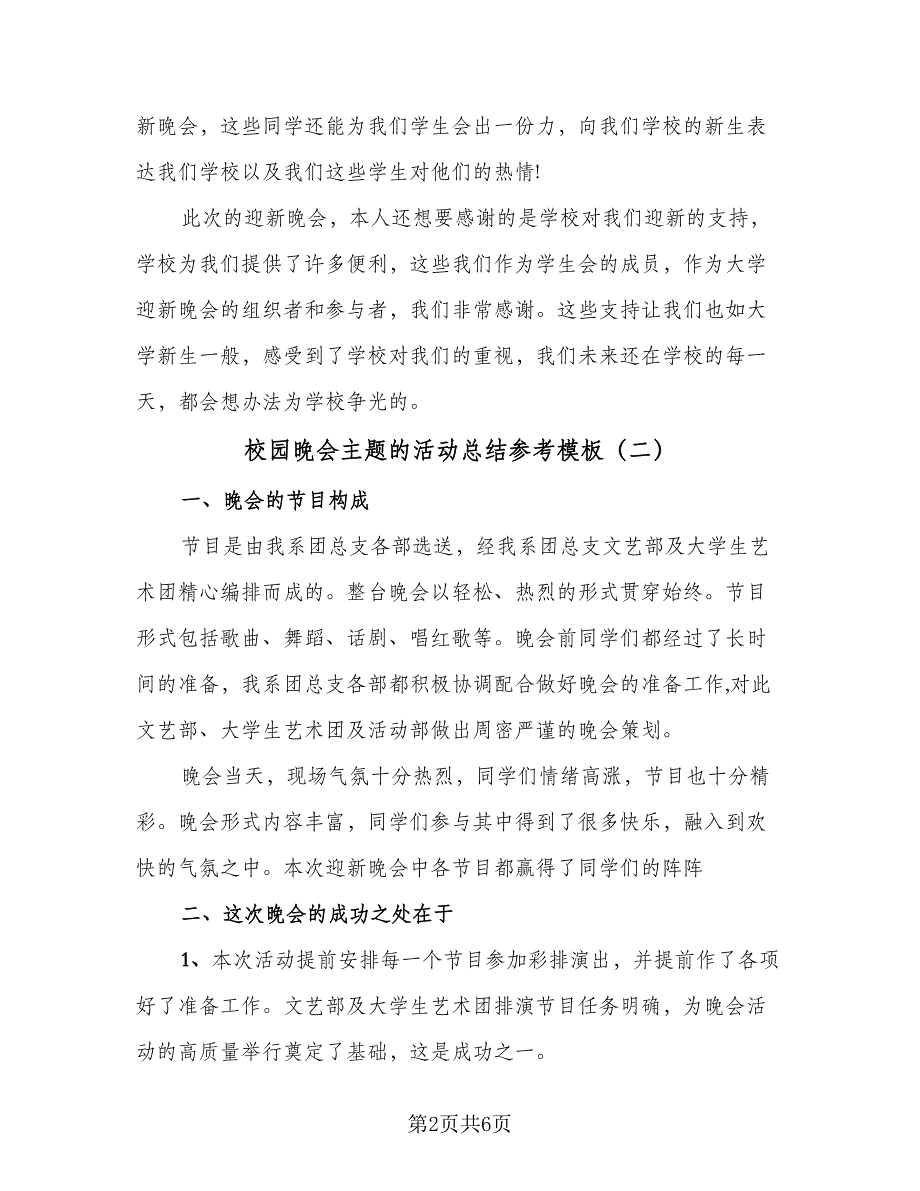 新晚会，这些同学还能为我们学生会出一份力，向我们学校的新生表达我们学校以及我们这些学生对他们的热情!

此次的迎新晚会，本人还想要感谢的是学校对我们迎新的支持，学校为我们提供了许多便利，这些我们作为学生会的成员，作为大学迎新晚会的组织者和参与者，我们非常感谢。这些支持让我们也如大学新生一般，感受到了学校对我们的重视，我们未来还在学校的每一天，都会想办法为学校争光的。

校园晚会主题的活动总结参考模板（二）

一、晚会的节目构成

节目是由我系团总支各部选送，经我系团总支文艺部及大学生艺术团精心编排而成的。整台晚会以轻松、热烈的形式贯穿始终。节目形式包括歌曲、舞蹈、话剧、唱红歌等。晚会前同学们都经过了长时间的准备，我系团总支各部都积极协调配合做好晚会的准备工作,对此文艺部、大学生艺术团及活动部做出周密严谨的晚会策划。

晚会当天，现场气氛十分热烈，同学们情绪高涨，节目也十分精彩。晚会形式内容丰富，同学们参与其中得到了很多快乐，融入到欢快的气氛之中。本次迎新晚会中各节目都赢得了同学们的阵阵

二、这次晚会的成功之处在于

1、本次活动提前安排每一个节目参加彩排演出，并提前作了各项好了准备工作。文艺部及大学生艺术团排演节目任务明确，为晚会活动的高质量举行奠定了基础，这是成功之一。

第2页共6页